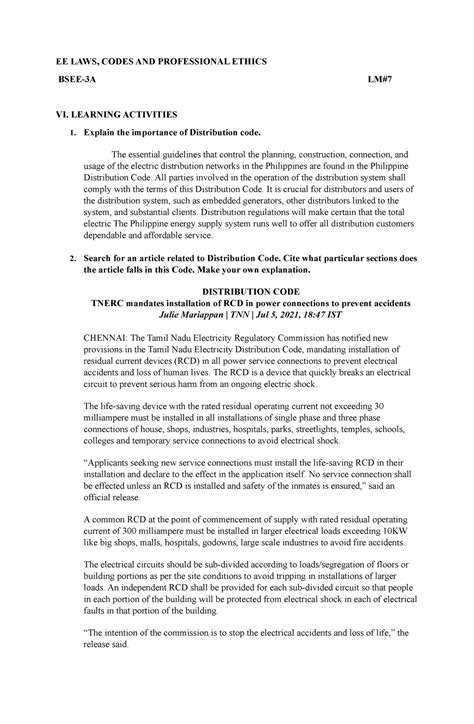 EE LAWS, CODES AND PROFESSIONAL ETHICS

BSEE-3A LM#7

VI. LEARNING ACTIVITIES

1. Explain the importance of Distribution code.

The essential guidelines that control the planning, construction, connection, and usage of the electric distribution networks in the Philippines are found in the Philippine Distribution Code. All parties involved in the operation of the distribution system shall comply with the terms of this Distribution Code. It is crucial for distributors and users of the distribution system, such as embedded generators, other distributors linked to the system, and substantial clients. Distribution regulations will make certain that the total electric The Philippine energy supply system runs well to offer all distribution customers dependable and affordable service.

2. Search for an article related to Distribution Code. Cite what particular sections does the article falls in this Code. Make your own explanation.

DISTRIBUTION CODE
TNERC mandates installation of RCD in power connections to prevent accidents
Julie Mariappan | TNN | Jul 5, 2021, 18:47 IST

CHENNAI: The Tamil Nadu Electricity Regulatory Commission has notified new provisions in the Tamil Nadu Electricity Distribution Code, mandating installation of residual current devices (RCD) in all power service connections to prevent electrical accidents and loss of human lives. The RCD is a device that quickly breaks an electrical circuit to prevent serious harm from an ongoing electric shock.

The life-saving device with the rated residual operating current not exceeding 30 milliampere must be installed in all installations of single phase and three phase connections of house, shops, industries, hospitals, parks, streetlights, temples, schools, colleges and temporary service connections to avoid electrical shock.

"Applicants seeking new service connections must install the life-saving RCD in their installation and declare to the effect in the application itself. No service connection shall be effected unless an RCD is installed and safety of the inmates is ensured," said an official release.

A common RCD at the point of commencement of supply with rated residual operating current of 300 milliampere must be installed in larger electrical loads exceeding 10KW like big shops, malls, hospitals, godowns, large scale industries to avoid fire accidents.

The electrical circuits should be sub-divided according to loads/segregation of floors or building portions as per the site conditions to avoid tripping in installations of larger loads. An independent RCD shall be provided for each sub-divided circuit so that people in each portion of the building will be protected from electrical shock in each of electrical faults in that portion of the building.

"The intention of the commission is to stop the electrical accidents and loss of life," the release said.